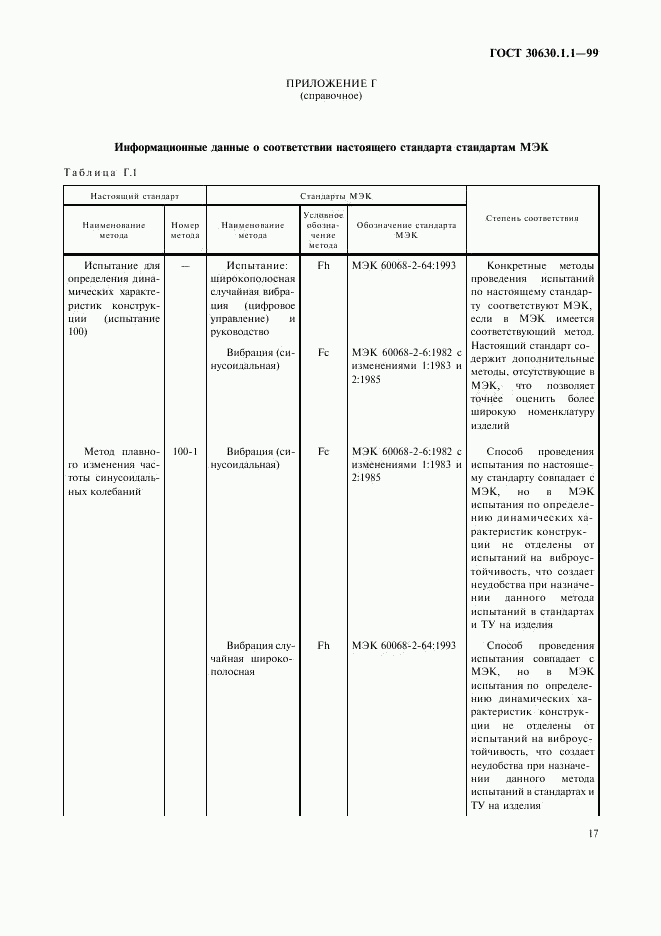 ГОСТ 30630.1.1—99

ПРИЛОЖЕНИЕ Г
(справочное)

Информационные данные о соответствии настоящего стандарта стандартам МЭК

Таблица Г.1

| Настоящий стандарт | | Стандарты МЭК | | | Степень соответствия |
|---|---|---|---|---|---|
| Наименование метода | Номер метода | Наименование метода | Условное обозначение метода | Обозначение стандарта МЭК | |
| Испытание для определения динамических характеристик конструкции (испытание 100) | — | Испытание: широкополосная случайная вибрация (цифровое управление) и руководство | Fh | МЭК 60068-2-64:1993 | Конкретные методы проведения испытаний по настоящему стандарту соответствуют МЭК, если в МЭК имеется соответствующий метод. Настоящий стандарт содержит дополнительные методы, отсутствующие в МЭК, что позволяет точнее оценить более широкую номенклатуру изделий |
| | | Вибрация (синусоидальная) | Fc | МЭК 60068-2-6:1982 с изменениями 1:1983 и 2:1985 | |
| Метод плавного изменения частоты синусоидальных колебаний | 100-1 | Вибрация (синусоидальная) | Fc | МЭК 60068-2-6:1982 с изменениями 1:1983 и 2:1985 | Способ проведения испытания по настоящему стандарту совпадает с МЭК, но в МЭК испытания по определению динамических характеристик конструкции не отделены от испытаний на виброустойчивость, что создает неудобства при назначении данного метода испытаний в стандартах и ТУ на изделия |
| | | Вибрация случайная широкополосная | Fh | МЭК 60068-2-64:1993 | Способ проведения испытания совпадает с МЭК, но в МЭК испытания по определению динамических характеристик конструкции не отделены от испытаний на виброустойчивость, что создает неудобства при назначении данного метода испытаний в стандартах и ТУ на изделия |

17